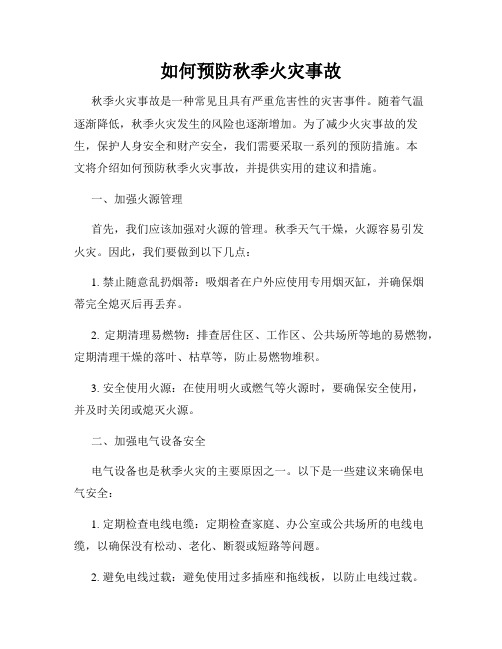 如何预防秋季火灾事故

秋季火灾事故是一种常见且具有严重危害性的灾害事件。随着气温逐渐降低，秋季火灾发生的风险也逐渐增加。为了减少火灾事故的发生，保护人身安全和财产安全，我们需要采取一系列的预防措施。本文将介绍如何预防秋季火灾事故，并提供实用的建议和措施。

一、加强火源管理

首先，我们应该加强对火源的管理。秋季天气干燥，火源容易引发火灾。因此，我们要做到以下几点：

1. 禁止随意乱扔烟蒂：吸烟者在户外应使用专用烟灰缸，并确保烟蒂完全熄灭后再丢弃。

2. 定期清理易燃物：排查居住区、工作区、公共场所等地的易燃物，定期清理干燥的落叶、枯草等，防止易燃物堆积。

3. 安全使用火源：在使用明火或燃气等火源时，要确保安全使用，并及时关闭或熄灭火源。

二、加强电气设备安全

电气设备也是秋季火灾的主要原因之一。以下是一些建议来确保电气安全：

1. 定期检查电线电缆：定期检查家庭、办公室或公共场所的电线电缆，以确保没有松动、老化、断裂或短路等问题。

2. 避免电线过载：避免使用过多插座和拖线板，以防止电线过载。